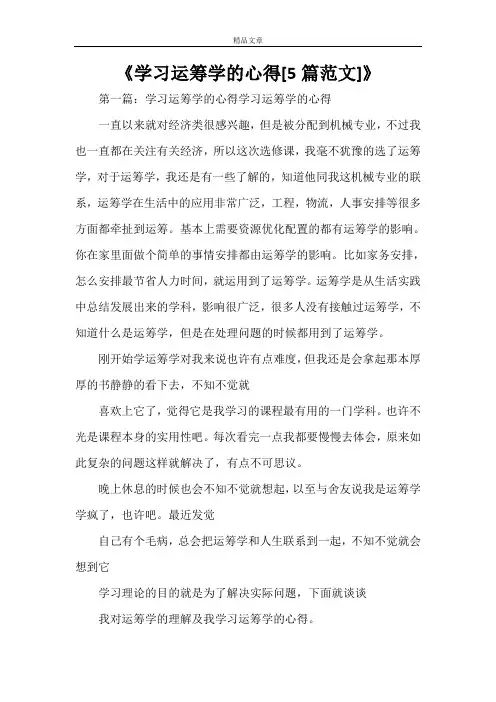 精品文章

《学习运筹学的心得[5 篇范文]》

第一篇：学习运筹学的心得学习运筹学的心得

一直以来就对经济类很感兴趣，但是被分配到机械专业，不过我也一直都在关注有关经济，所以这次选修课，我毫不犹豫的选了运筹学，对于运筹学，我还是有一些了解的，知道他同我这机械专业的联系，运筹学在生活中的应用非常广泛，工程，物流，人事安排等很多方面都牵扯到运筹。基本上需要资源优化配置的都有运筹学的影响。你在家里面做个简单的事情安排都由运筹学的影响。比如家务安排，怎么安排最节省人力时间，就运用到了运筹学。运筹学是从生活实践中总结发展出来的学科，影响很广泛，很多人没有接触过运筹学，不知道什么是运筹学，但是在处理问题的时候都用到了运筹学。

刚开始学运筹学对我来说也许有点难度，但我还是会拿起那本厚厚的书静静的看下去，不知不觉就

喜欢上它了，觉得它是我学习的课程最有用的一门学科。也许不光是课程本身的实用性吧。每次看完一点我都要慢慢去体会，原来如此复杂的问题这样就解决了，有点不可思议。

晚上休息的时候也会不知不觉就想起，以至与舍友说我是运筹学学疯了，也许吧。最近发觉

自己有个毛病，总会把运筹学和人生联系到一起，不知不觉就会想到它

学习理论的目的就是为了解决实际问题，下面就谈谈

我对运筹学的理解及我学习运筹学的心得。